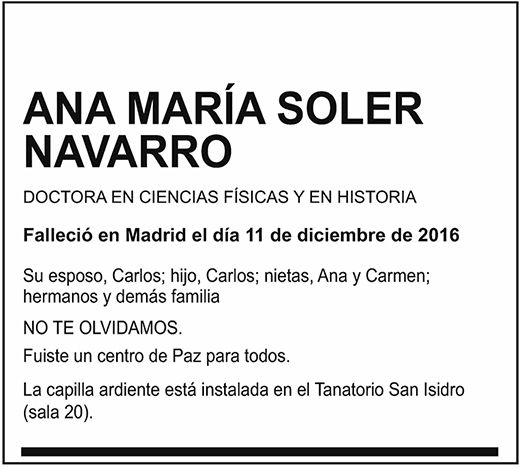 ANA MARÍA SOLER NAVARRO

DOCTORA EN CIENCIAS FÍSICAS Y EN HISTORIA

Falleció en Madrid el día 11 de diciembre de 2016

Su esposo, Carlos; hijo, Carlos; nietas, Ana y Carmen; hermanos y demás familia

NO TE OLVIDAMOS.

Fuiste un centro de Paz para todos.

La capilla ardiente está instalada en el Tanatorio San Isidro (sala 20).